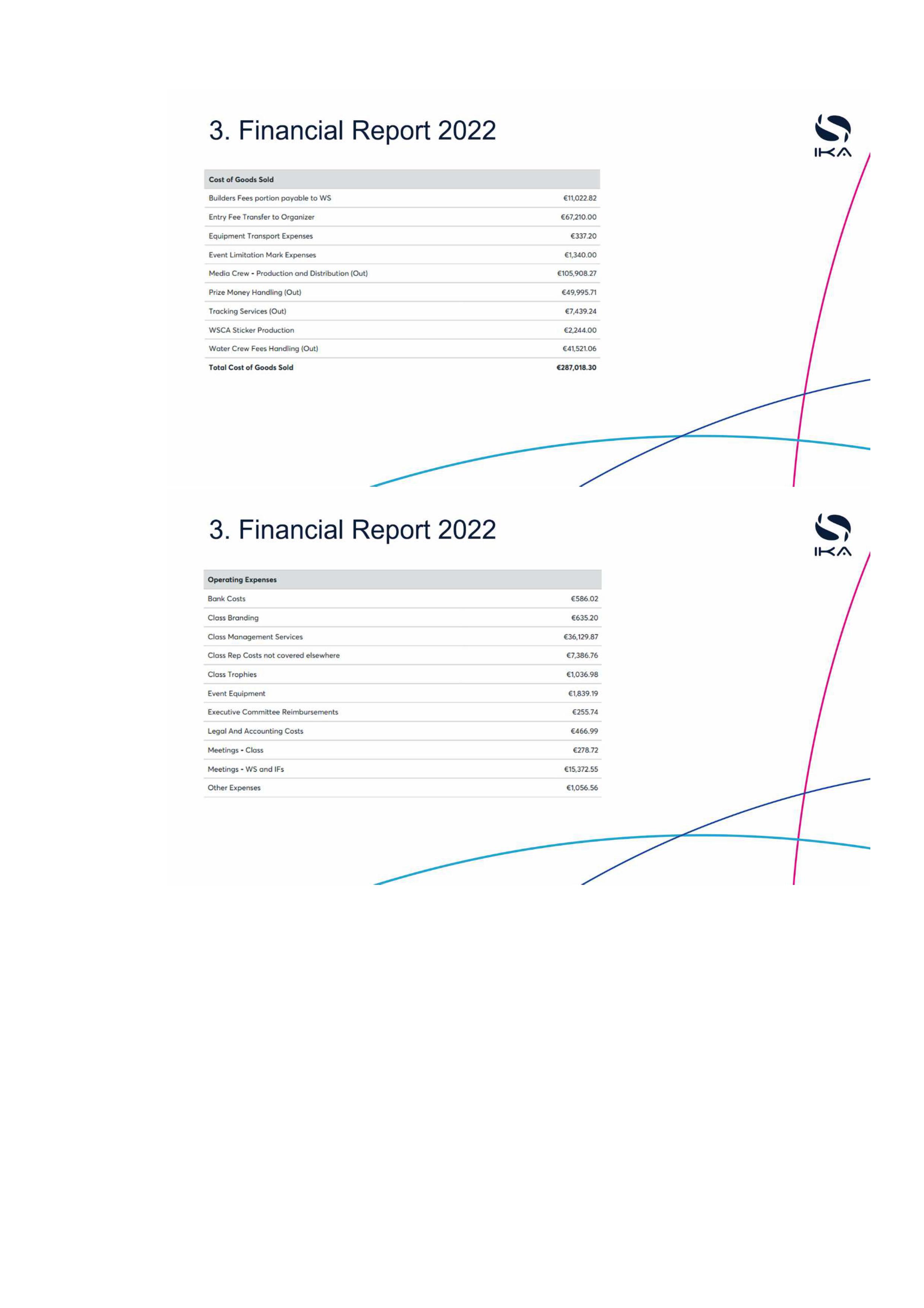 3. Financial Report 2022

IKA

| Cost of Goods Sold | |
|---|---|
| Builders Fees portion payable to WS | €11,022.82 |
| Entry Fee Transfer to Organizer | €67,210.00 |
| Equipment Transport Expenses | €337.20 |
| Event Limitation Mark Expenses | €1,340.00 |
| Media Crew - Production and Distribution (Out) | €105,908.27 |
| Prize Money Handling (Out) | €49,995.71 |
| Tracking Services (Out) | €7,439.24 |
| WSCA Sticker Production | €2,244.00 |
| Water Crew Fees Handling (Out) | €41,521.06 |
| Total Cost of Goods Sold | €287,018.30 |

3. Financial Report 2022

IKA

| Operating Expenses | |
|---|---|
| Bank Costs | €586.02 |
| Class Branding | €635.20 |
| Class Management Services | €36,129.87 |
| Class Rep Costs not covered elsewhere | €7,386.76 |
| Class Trophies | €1,036.98 |
| Event Equipment | €1,839.19 |
| Executive Committee Reimbursements | €255.74 |
| Legal And Accounting Costs | €466.99 |
| Meetings - Class | €278.72 |
| Meetings - WS and IFs | €15,372.55 |
| Other Expenses | €1,056.56 |